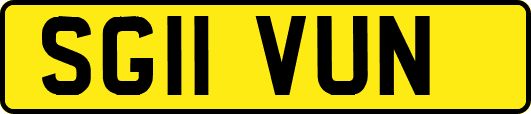 SG11 VUN